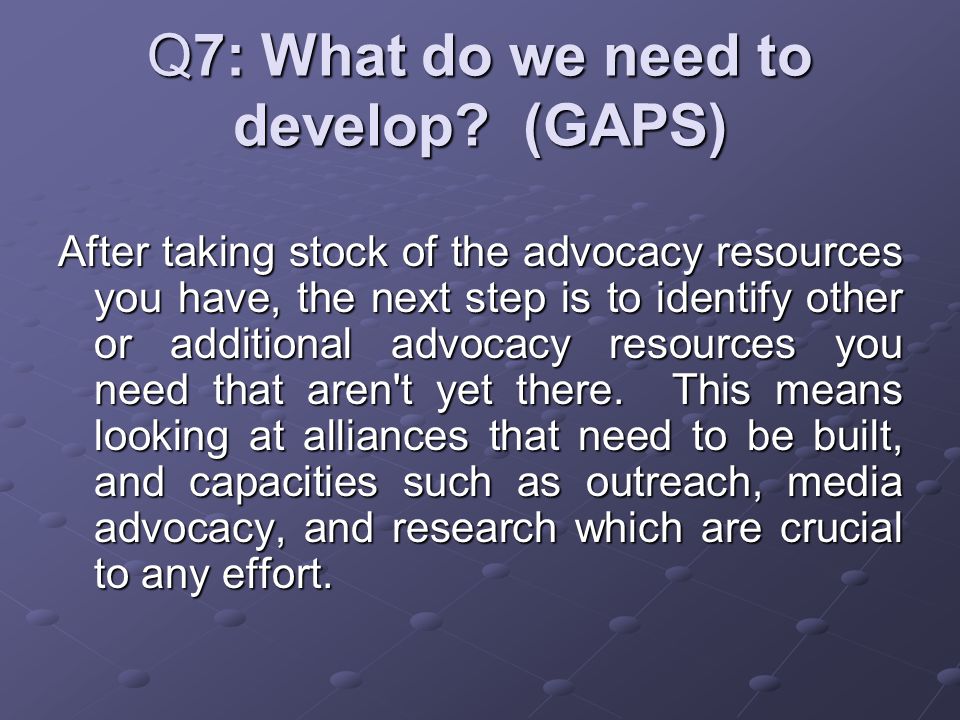 Q7: What do we need to develop? (GAPS)

After taking stock of the advocacy resources you have, the next step is to identify other or additional advocacy resources you need that aren't yet there. This means looking at alliances that need to be built, and capacities such as outreach, media advocacy, and research which are crucial to any effort.